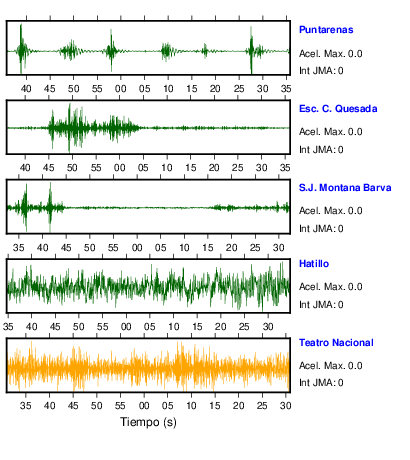 Puntarenas
Acel. Max. 0.0
Int JMA: 0

40 45 50 55 00 05 10 15 20 25 30 35

Esc. C. Quesada
Acel. Max. 0.0
Int JMA: 0

40 45 50 55 00 05 10 15 20 25 30 35

S.J. Montana Barva
Acel. Max. 0.0
Int JMA: 0

35 40 45 50 55 00 05 10 15 20 25 30

Hatillo
Acel. Max. 0.0
Int JMA: 0

35 40 45 50 55 00 05 10 15 20 25 30

Teatro Nacional
Acel. Max. 0.0
Int JMA: 0

35 40 45 50 55 00 05 10 15 20 25 30

Tiempo (s)